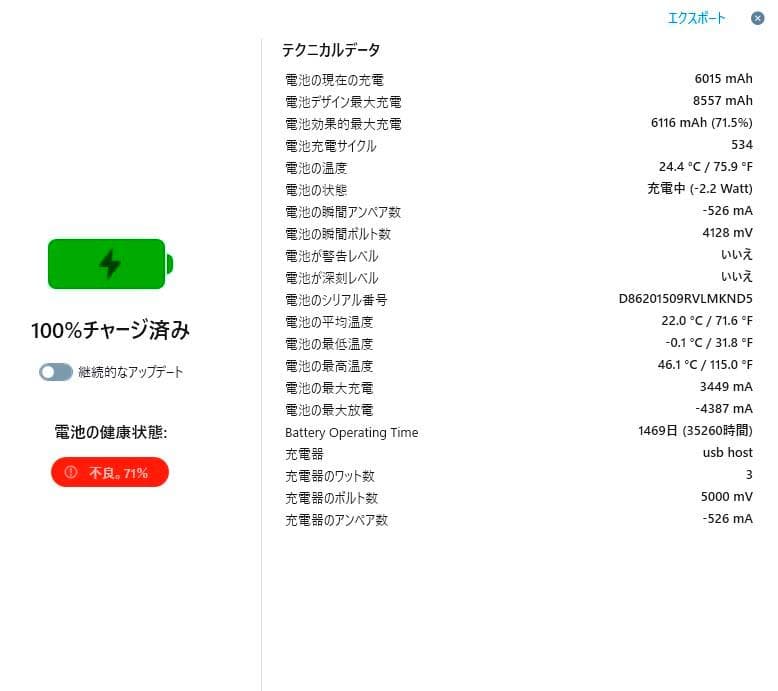 エクスポート

100%チャージ済み

継続的なアップデート

電池の健康状態:

不良。71%

テクニカルデータ

| | |
|---|---|
| 電池の現在の充電 | 6015 mAh |
| 電池デザイン最大充電 | 8557 mAh |
| 電池効果的最大充電 | 6116 mAh (71.5%) |
| 電池充電サイクル | 534 |
| 電池の温度 | 24.4 °C / 75.9 °F |
| 電池の状態 | 充電中 (-2.2 Watt) |
| 電池の瞬間アンペア数 | -526 mA |
| 電池の瞬間ボルト数 | 4128 mV |
| 電池が警告レベル | いいえ |
| 電池が深刻レベル | いいえ |
| 電池のシリアル番号 | D86201509RVLMKND5 |
| 電池の平均温度 | 22.0 °C / 71.6 °F |
| 電池の最低温度 | -0.1 °C / 31.8 °F |
| 電池の最高温度 | 46.1 °C / 115.0 °F |
| 電池の最大充電 | 3449 mA |
| 電池の最大放電 | -4387 mA |
| Battery Operating Time | 1469日 (35260時間) |
| 充電器 | usb host |
| 充電器のワット数 | 3 |
| 充電器のボルト数 | 5000 mV |
| 充電器のアンペア数 | -526 mA |